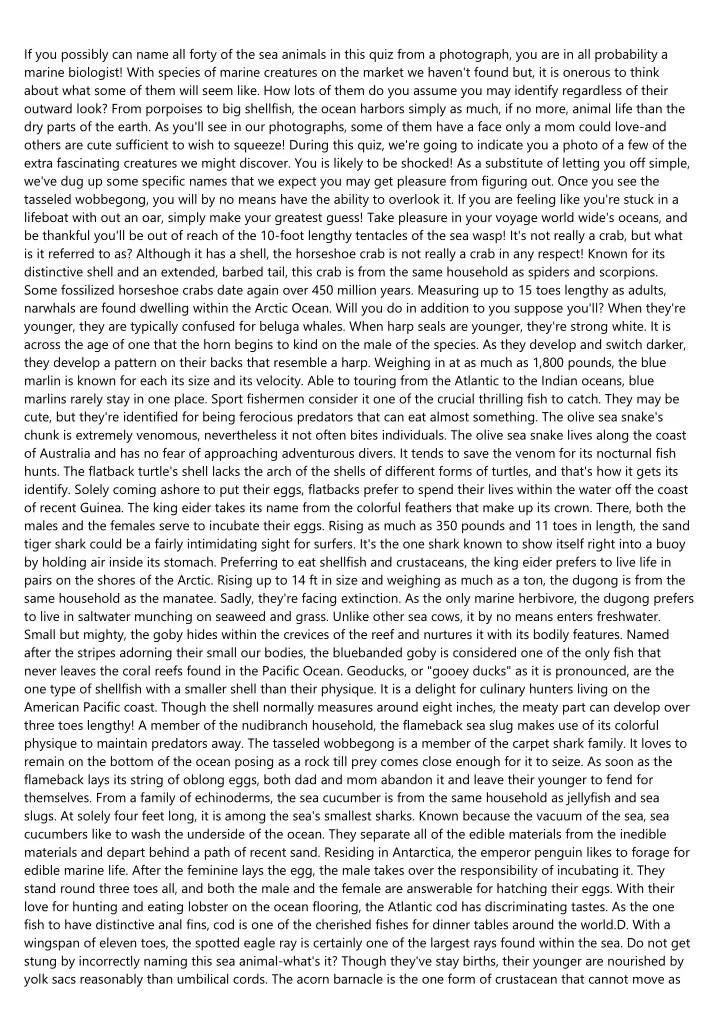 If you possibly can name all forty of the sea animals in this quiz from a photograph, you are in all probability a marine biologist! With species of marine creatures on the market we haven't found but, it is onerous to think about what some of them will seem like. How lots of them do you assume you may identify regardless of their outward look? From porpoises to big shellfish, the ocean harbors simply as much, if no more, animal life than the dry parts of the earth. As you'll see in our photographs, some of them have a face only a mom could love-and others are cute sufficient to wish to squeeze! During this quiz, we're going to indicate you a photo of a few of the extra fascinating creatures we might discover. You is likely to be shocked! As a substitute of letting you off simple, we've dug up some specific names that we expect you may get pleasure from figuring out. Once you see the tasseled wobbegong, you will by no means have the ability to overlook it. If you are feeling like you're stuck in a lifeboat with out an oar, simply make your greatest guess! Take pleasure in your voyage world wide's oceans, and be thankful you'll be out of reach of the 10-foot lengthy tentacles of the sea wasp! It's not really a crab, but what is it referred to as? Although it has a shell, the horseshoe crab is not really a crab in any respect! Known for its distinctive shell and an extended, barbed tail, this crab is from the same household as spiders and scorpions. Some fossilized horseshoe crabs date again over 450 million years. Measuring up to 15 toes lengthy as adults, narwhals are found dwelling within the Arctic Ocean. Will you do in addition to you suppose you'll? When they're younger, they are typically confused for beluga whales. When harp seals are younger, they're strong white. It is across the age of one that the horn begins to kind on the male of the species. As they develop and switch darker, they develop a pattern on their backs that resemble a harp. Weighing in at as much as 1,800 pounds, the blue marlin is known for each its size and its velocity. Able to touring from the Atlantic to the Indian oceans, blue marlins rarely stay in one place. Sport fishermen consider it one of the crucial thrilling fish to catch. They may be cute, but they're identified for being ferocious predators that can eat almost something. The olive sea snake's chunk is extremely venomous, nevertheless it not often bites individuals. The olive sea snake lives along the coast of Australia and has no fear of approaching adventurous divers. It tends to save the venom for its nocturnal fish hunts. The flatback turtle's shell lacks the arch of the shells of different forms of turtles, and that's how it gets its identify. Solely coming ashore to put their eggs, flatbacks prefer to spend their lives within the water off the coast of recent Guinea. The king eider takes its name from the colorful feathers that make up its crown. There, both the males and the females serve to incubate their eggs. Rising as much as 350 pounds and 11 toes in length, the sand tiger shark could be a fairly intimidating sight for surfers. It's the one shark known to show itself right into a buoy by holding air inside its stomach. Preferring to eat shellfish and crustaceans, the king eider prefers to live life in pairs on the shores of the Arctic. Rising up to 14 ft in size and weighing as much as a ton, the dugong is from the same household as the manatee. Sadly, they're facing extinction. As the only marine herbivore, the dugong prefers to live in saltwater munching on seaweed and grass. Unlike other sea cows, it by no means enters freshwater. Small but mighty, the goby hides within the crevices of the reef and nurtures it with its bodily features. Named after the stripes adorning their small our bodies, the bluebanded goby is considered one of the only fish that never leaves the coral reefs found in the Pacific Ocean. Geoducks, or "gooey ducks" as it is pronounced, are the one type of shellfish with a smaller shell than their physique. It is a delight for culinary hunters living on the American Pacific coast. Though the shell normally measures around eight inches, the meaty part can develop over three toes lengthy! A member of the nudibranch household, the flameback sea slug makes use of its colorful physique to maintain predators away. The tasseled wobbegong is a member of the carpet shark family. It loves to remain on the bottom of the ocean posing as a rock till prey comes close enough for it to seize. As soon as the flameback lays its string of oblong eggs, both dad and mom abandon it and leave their younger to fend for themselves. From a family of echinoderms, the sea cucumber is from the same household as jellyfish and sea slugs. At solely four feet long, it is among the sea's smallest sharks. Known because the vacuum of the sea, sea cucumbers like to wash the underside of the ocean. They separate all of the edible materials from the inedible materials and depart behind a path of recent sand. Residing in Antarctica, the emperor penguin likes to forage for edible marine life. After the feminine lays the egg, the male takes over the responsibility of incubating it. They stand round three toes all, and both the male and the female are answerable for hatching their eggs. With their love for hunting and eating lobster on the ocean flooring, the Atlantic cod has discriminating tastes. As the one fish to have distinctive anal fins, cod is one of the cherished fishes for dinner tables around the world.D. With a wingspan of eleven toes, the spotted eagle ray is certainly one of the largest rays found within the sea. Do not get stung by incorrectly naming this sea animal-what's it? Though they've stay births, their younger are nourished by yolk sacs reasonably than umbilical cords. The acorn barnacle is the one form of crustacean that cannot move as